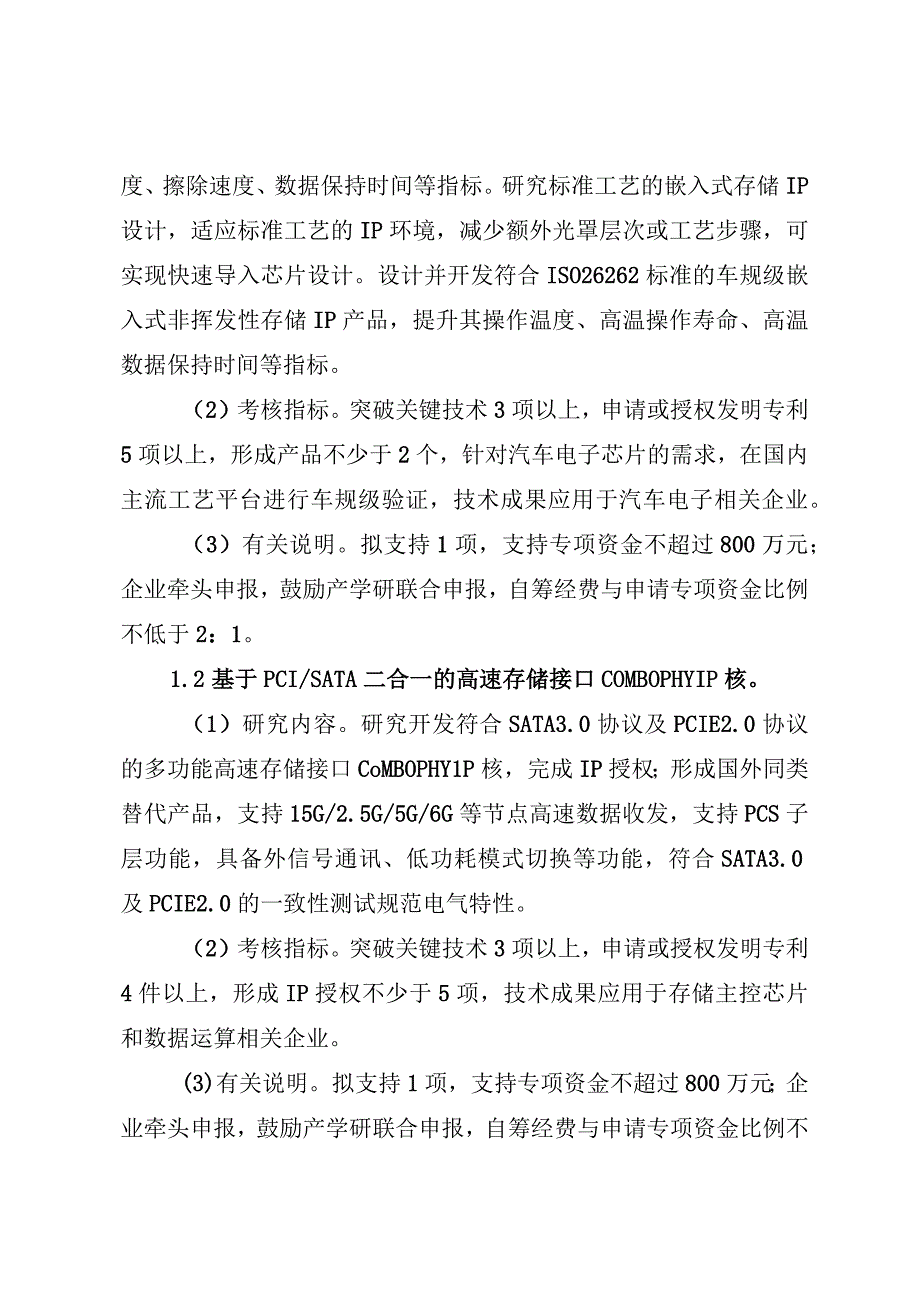 度、擦除速度、数据保持时间等指标。研究标准工艺的嵌入式存储IP设计，适应标准工艺的IP环境，减少额外光罩层次或工艺步骤，可实现快速导入芯片设计。设计并开发符合ISO26262标准的车规级嵌入式非挥发性存储IP产品，提升其操作温度、高温操作寿命、高温数据保持时间等指标。

（2）考核指标。突破关键技术3项以上，申请或授权发明专利5项以上，形成产品不少于2个，针对汽车电子芯片的需求，在国内主流工艺平台进行车规级验证，技术成果应用于汽车电子相关企业。

（3）有关说明。拟支持1项，支持专项资金不超过800万元；企业牵头申报，鼓励产学研联合申报，自筹经费与申请专项资金比例不低于2：1。

1.2基于PCI/SATA二合一的高速存储接口COMBOPHYIP核。

（1）研究内容。研究开发符合SATA3.0协议及PCIE2.0协议的多功能高速存储接口CoMBOPHY1P核，完成IP授权；形成国外同类替代产品，支持15G/2.5G/5G/6G等节点高速数据收发，支持PCS子层功能，具备外信号通讯、低功耗模式切换等功能，符合SATA3.0及PCIE2.0的一致性测试规范电气特性。

（2）考核指标。突破关键技术3项以上，申请或授权发明专利4件以上，形成IP授权不少于5项，技术成果应用于存储主控芯片和数据运算相关企业。

(3)有关说明。拟支持1项，支持专项资金不超过800万元；企业牵头申报，鼓励产学研联合申报，自筹经费与申请专项资金比例不